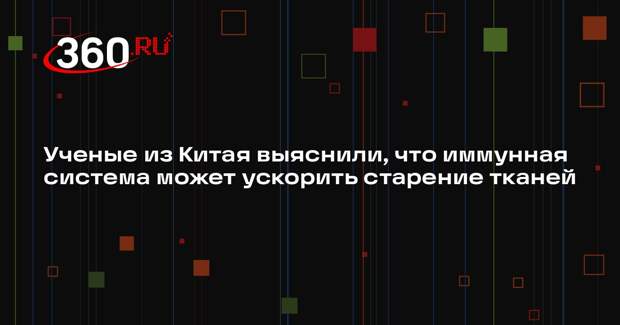 360.RU

Ученые из Китая выяснили, что иммунная система может ускорить старение тканей